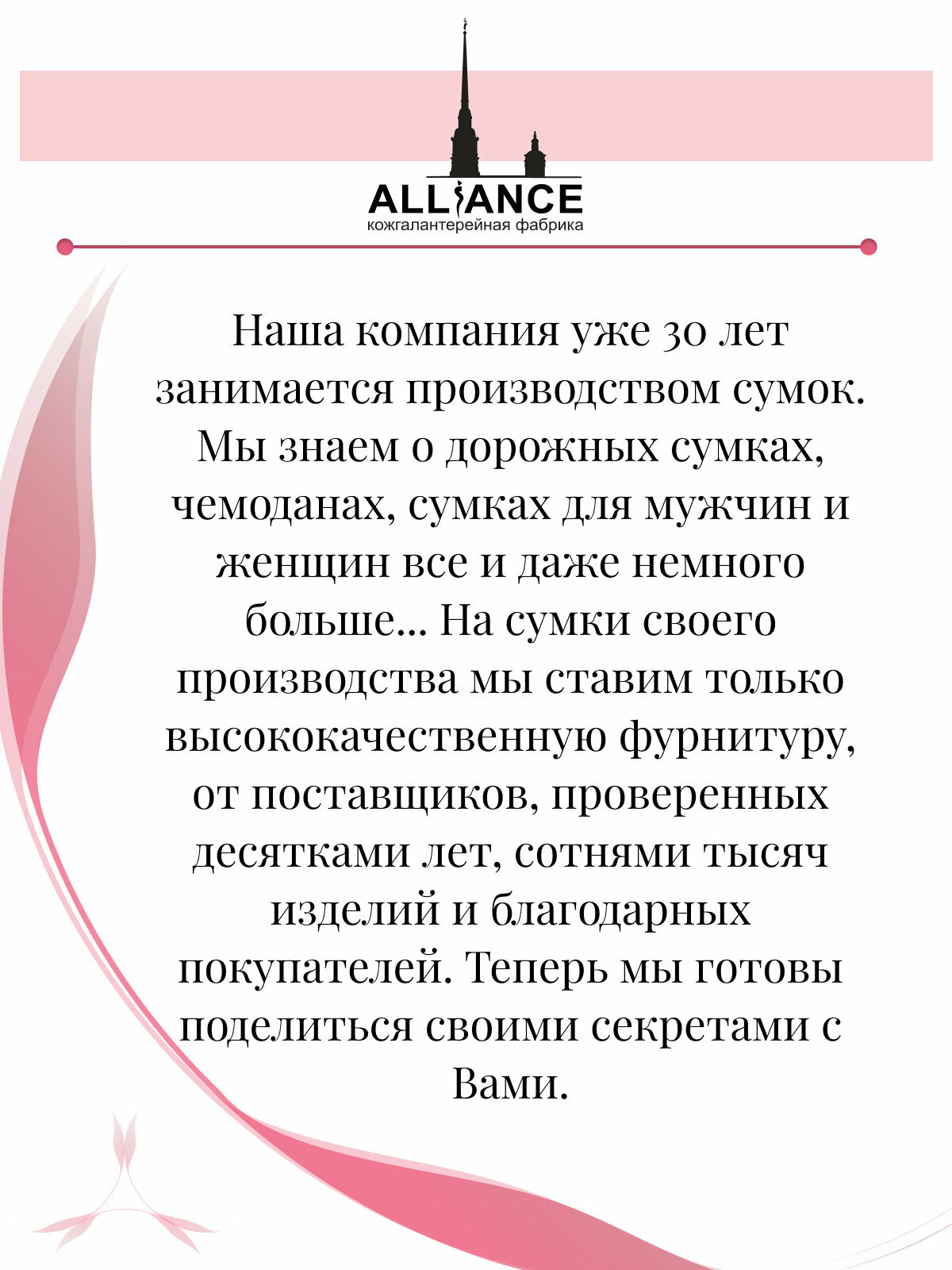 ALLIANCE
кожгалантерейная фабрика

Наша компания уже 30 лет занимается производством сумок. Мы знаем о дорожных сумках, чемоданах, сумках для мужчин и женщин все и даже немного больше... На сумки своего производства мы ставим только высококачественную фурнитуру, от поставщиков, проверенных десятками лет, сотнями тысяч изделий и благодарных покупателей. Теперь мы готовы поделиться своими секретами с Вами.